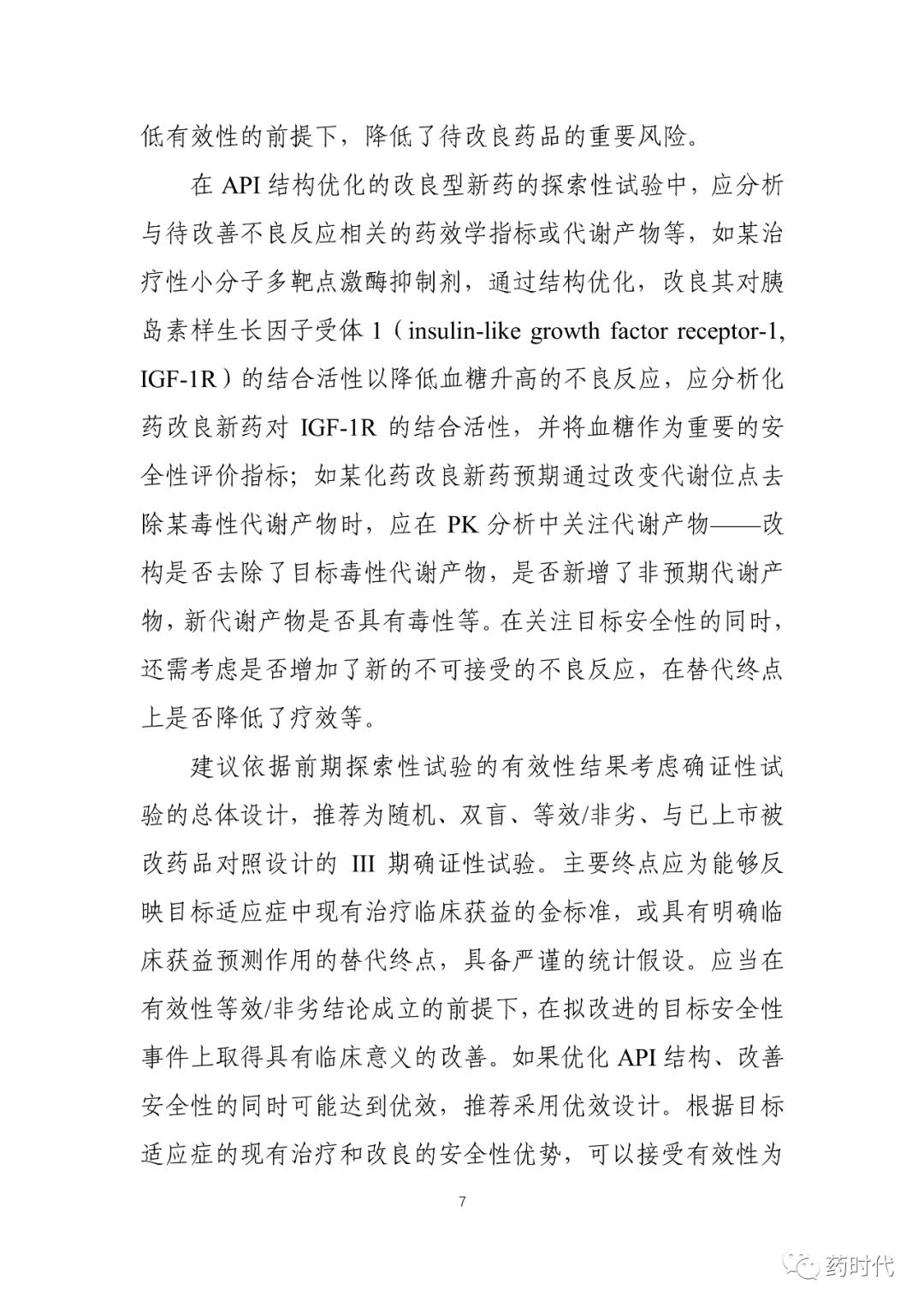 低有效性的前提下，降低了待改良药品的重要风险。

在 API 结构优化的改良型新药的探索性试验中，应分析与待改善不良反应相关的药效学指标或代谢产物等，如某治疗性小分子多靶点激酶抑制剂，通过结构优化，改良其对胰岛素样生长因子受体 1（insulin-like growth factor receptor-1, IGF-1R）的结合活性以降低血糖升高的不良反应，应分析化药改良新药对 IGF-1R 的结合活性，并将血糖作为重要的安全性评价指标；如某化药改良新药预期通过改变代谢位点去除某毒性代谢产物时，应在 PK 分析中关注代谢产物——改构是否去除了目标毒性代谢产物，是否新增了非预期代谢产物，新代谢产物是否具有毒性等。在关注目标安全性的同时，还需考虑是否增加了新的不可接受的不良反应，在替代终点上是否降低了疗效等。

建议依据前期探索性试验的有效性结果考虑确证性试验的总体设计，推荐为随机、双盲、等效/非劣、与已上市被改药品对照设计的 III 期确证性试验。主要终点应为能够反映目标适应症中现有治疗临床获益的金标准，或具有明确临床获益预测作用的替代终点，具备严谨的统计假设。应当在有效性等效/非劣结论成立的前提下，在拟改进的目标安全性事件上取得具有临床意义的改善。如果优化 API 结构、改善安全性的同时可能达到优效，推荐采用优效设计。根据目标适应症的现有治疗和改良的安全性优势，可以接受有效性为

7

药时代